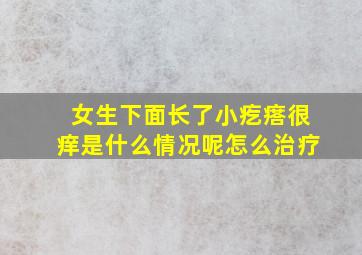 女生下面长了小疙瘩很痒是什么情况呢怎么治疗